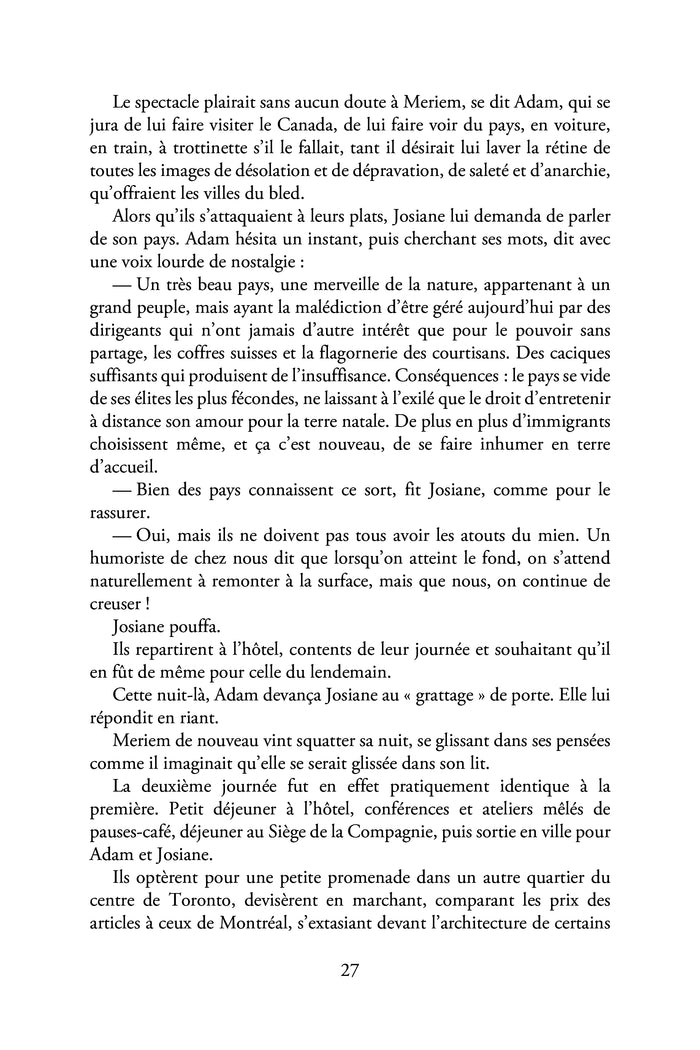 Le spectacle plairait sans aucun doute à Meriem, se dit Adam, qui se jura de lui faire visiter le Canada, de lui faire voir du pays, en voiture, en train, à trottinette s'il le fallait, tant il désirait lui laver la rétine de toutes les images de désolation et de dépravation, de saleté et d'anarchie, qu'offraient les villes du bled.

Alors qu'ils s'attaquaient à leurs plats, Josiane lui demanda de parler de son pays. Adam hésita un instant, puis cherchant ses mots, dit avec une voix lourde de nostalgie :

— Un très beau pays, une merveille de la nature, appartenant à un grand peuple, mais ayant la malédiction d'être géré aujourd'hui par des dirigeants qui n'ont jamais d'autre intérêt que pour le pouvoir sans partage, les coffres suisses et la flagornerie des courtisans. Des caciques suffisants qui produisent de l'insuffisance. Conséquences : le pays se vide de ses élites les plus fécondes, ne laissant à l'exilé que le droit d'entretenir à distance son amour pour la terre natale. De plus en plus d'immigrants choisissent même, et ça c'est nouveau, de se faire inhumer en terre d'accueil.

— Bien des pays connaissent ce sort, fit Josiane, comme pour le rassurer.

— Oui, mais ils ne doivent pas tous avoir les atouts du mien. Un humoriste de chez nous dit que lorsqu'on atteint le fond, on s'attend naturellement à remonter à la surface, mais que nous, on continue de creuser !

Josiane pouffa.

Ils repartirent à l'hôtel, contents de leur journée et souhaitant qu'il en fût de même pour celle du lendemain.

Cette nuit-là, Adam devança Josiane au « grattage » de porte. Elle lui répondit en riant.

Meriem de nouveau vint squatter sa nuit, se glissant dans ses pensées comme il imaginait qu'elle se serait glissée dans son lit.

La deuxième journée fut en effet pratiquement identique à la première. Petit déjeuner à l'hôtel, conférences et ateliers mêlés de pauses-café, déjeuner au Siège de la Compagnie, puis sortie en ville pour Adam et Josiane.

Ils optèrent pour une petite promenade dans un autre quartier du centre de Toronto, devisèrent en marchant, comparant les prix des articles à ceux de Montréal, s'extasiant devant l'architecture de certains

27